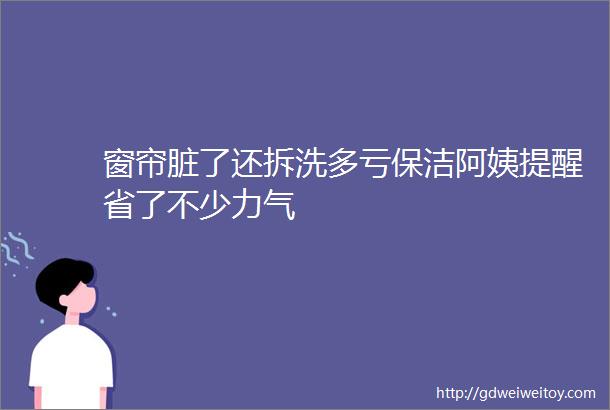 窗帘脏了还拆洗多亏保洁阿姨提醒省了不少力气

http://gdweiweitoy.com